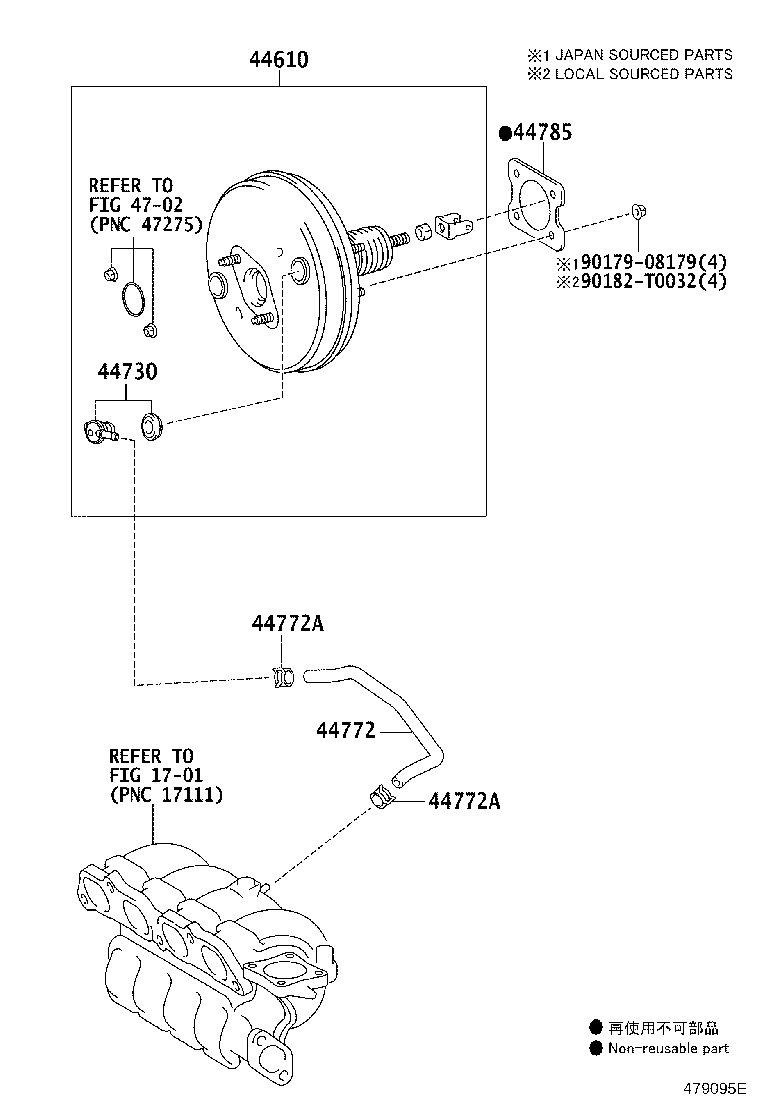 ※1 JAPAN SOURCED PARTS
※2 LOCAL SOURCED PARTS

44610

●44785

REFER TO
FIG 47-02
(PNC 47275)

※1 90179-08179(4)
※2 90182-T0032(4)

44730

44772A

44772

44772A

REFER TO
FIG 17-01
(PNC 17111)

● 再使用不可部品
● Non-reusable part

479095E